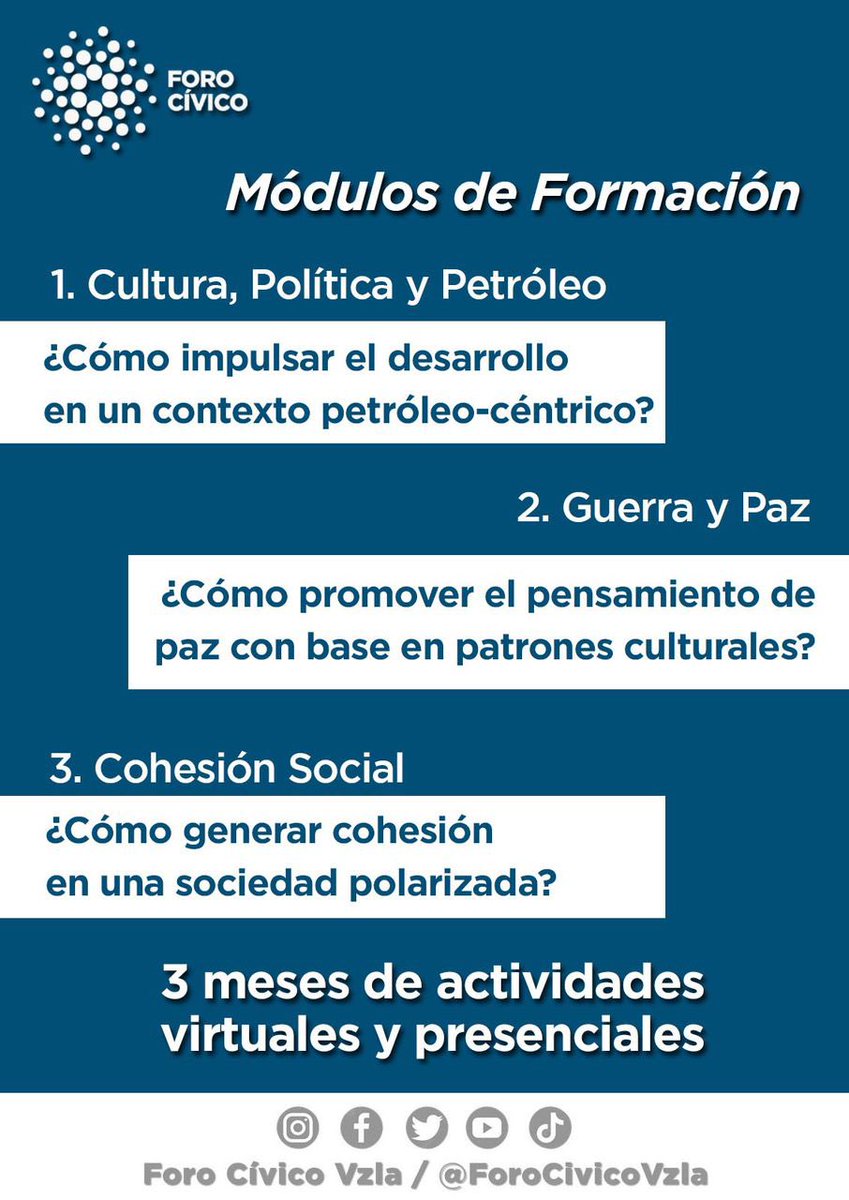 FORO CÍVICO

Módulos de Formación

1. Cultura, Política y Petróleo

¿Cómo impulsar el desarrollo en un contexto petróleo-céntrico?

2. Guerra y Paz

¿Cómo promover el pensamiento de paz con base en patrones culturales?

3. Cohesión Social

¿Cómo generar cohesión en una sociedad polarizada?

3 meses de actividades virtuales y presenciales

Foro Cívico Vzla / @ForoCivicoVzla